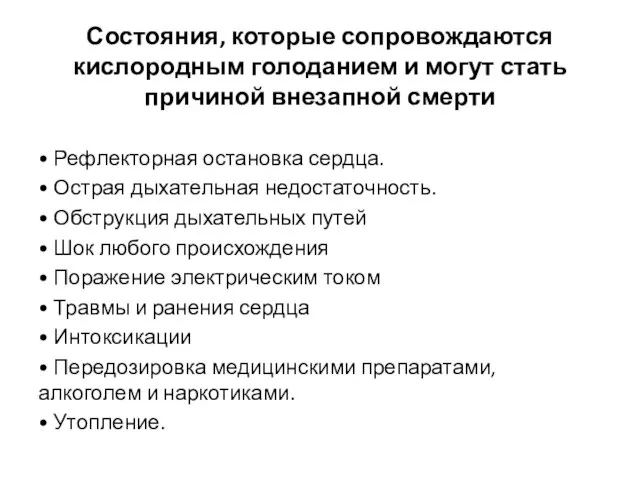 Состояния, которые сопровождаются кислородным голоданием и могут стать причиной внезапной смерти

• Рефлекторная остановка сердца.
• Острая дыхательная недостаточность.
• Обструкция дыхательных путей
• Шок любого происхождения
• Поражение электрическим током
• Травмы и ранения сердца
• Интоксикации
• Передозировка медицинскими препаратами, алкоголем и наркотиками.
• Утопление.